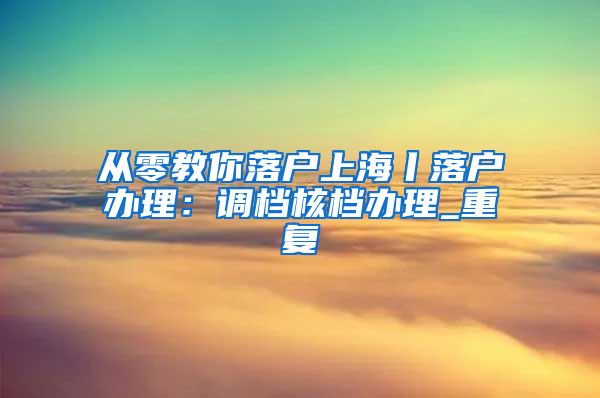 从零教你落户上海丨落户办理：调档核档办理_重复